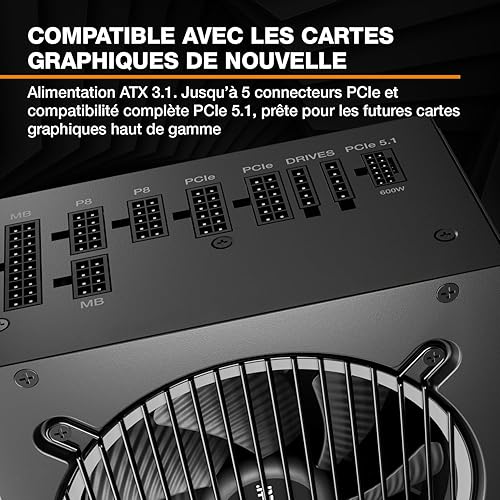 COMPATIBLE AVEC LES CARTES GRAPHIQUES DE NOUVELLE

Alimentation ATX 3.1. Jusqu'à 5 connecteurs PCIe et compatibilité complète PCIe 5.1, prête pour les futures cartes graphiques haut de gamme

MB
P8
P8
PCIe
PCIe
DRIVES
PCIe 5.1
600W
MB